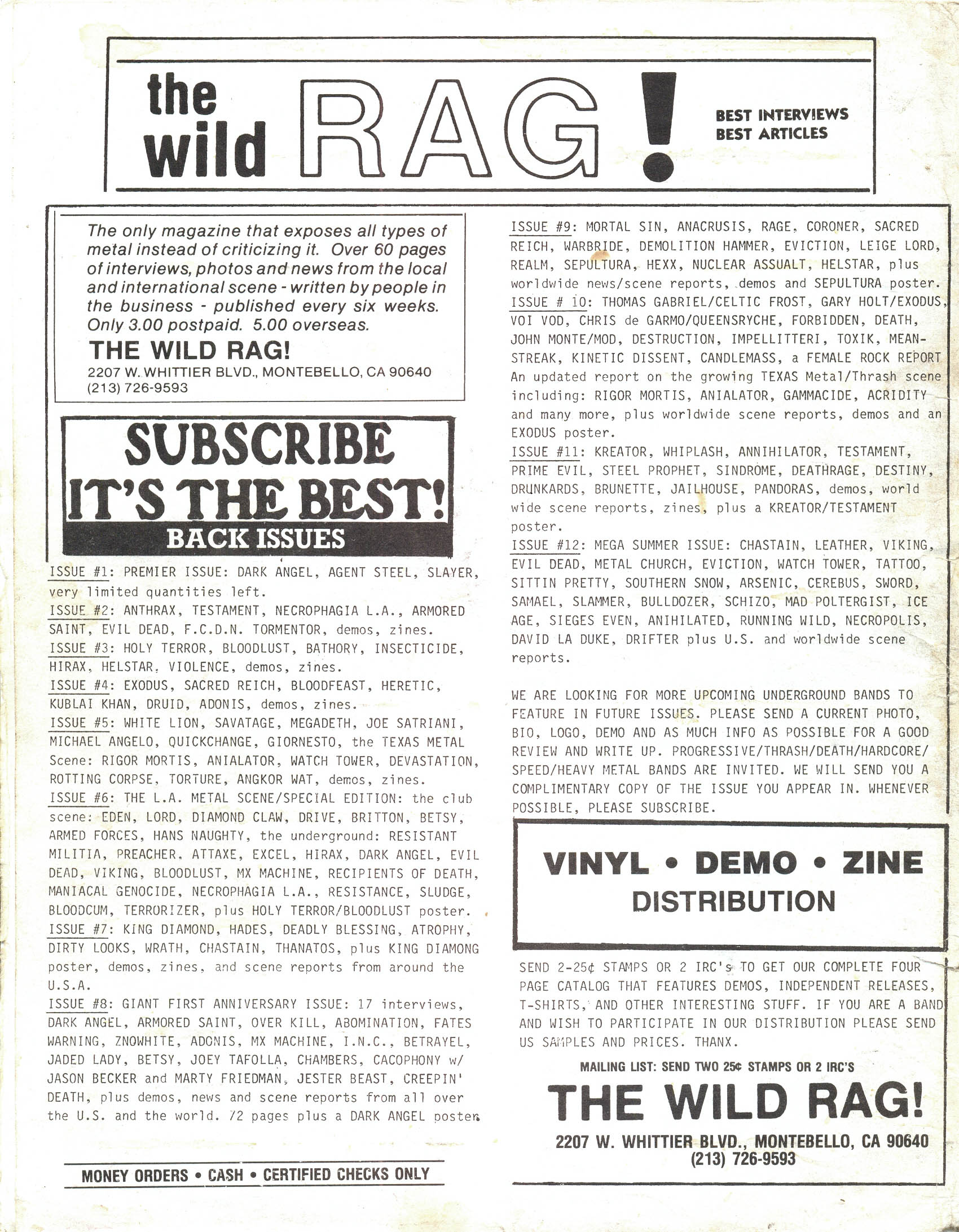 the wild RAG!

BEST INTERVIEWS
BEST ARTICLES

The only magazine that exposes all types of metal instead of criticizing it. Over 60 pages of interviews, photos and news from the local and international scene - written by people in the business - published every six weeks. Only 3.00 postpaid. 5.00 overseas.

THE WILD RAG!
2207 W. WHITTIER BLVD., MONTEBELLO, CA 90640
(213) 726-9593

SUBSCRIBE
IT'S THE BEST!
BACK ISSUES

ISSUE #1: PREMIER ISSUE: DARK ANGEL, AGENT STEEL, SLAYER, very limited quantities left.
ISSUE #2: ANTHRAX, TESTAMENT, NECROPHAGIA L.A., ARMORED SAINT, EVIL DEAD, F.C.D.N. TORMENTOR, demos, zines.
ISSUE #3: HOLY TERROR, BLOODLUST, BATHORY, INSECTICIDE, HIRAX, HELSTAR, VIOLENCE, demos, zines.
ISSUE #4: EXODUS, SACRED REICH, BLOODFEAST, HERETIC, KUBLAI KHAN, DRUID, ADONIS, demos, zines.
ISSUE #5: WHITE LION, SAVATAGE, MEGADETH, JOE SATRIANI, MICHAEL ANGELO, QUICKCHANGE, GIORNESTO, the TEXAS METAL Scene: RIGOR MORTIS, ANIALATOR, WATCH TOWER, DEVASTATION, ROTTING CORPSE, TORTURE, ANGKOR WAT, demos, zines.
ISSUE #6: THE L.A. METAL SCENE/SPECIAL EDITION: the club scene: EDEN, LORD, DIAMOND CLAW, DRIVE, BRITTON, BETSY, ARMED FORCES, HANS NAUGHTY, the underground: RESISTANT MILITIA, PREACHER, ATTAXE, EXCEL, HIRAX, DARK ANGEL, EVIL DEAD, VIKING, BLOODLUST, MX MACHINE, RECIPIENTS OF DEATH, MANIACAL GENOCIDE, NECROPHAGIA L.A., RESISTANCE, SLUDGE, BLOODCUM, TERRORIZER, plus HOLY TERROR/BLOODLUST poster.
ISSUE #7: KING DIAMOND, HADES, DEADLY BLESSING, ATROPHY, DIRTY LOOKS, WRATH, CHASTAIN, THANATOS, plus KING DIAMONG poster, demos, zines, and scene reports from around the U.S.A.
ISSUE #8: GIANT FIRST ANNIVERSARY ISSUE: 17 interviews, DARK ANGEL, ARMORED SAINT, OVER KILL, ABOMINATION, FATES WARNING, ZNOWHITE, ADONIS, MX MACHINE, I.N.C., BETRAYEL, JADED LADY, BETSY, JOEY TAFOLLA, CHAMBERS, CACOPHONY w/ JASON BECKER and MARTY FRIEDMAN, JESTER BEAST, CREEPIN' DEATH, plus demos, news and scene reports from all over the U.S. and the world. 72 pages plus a DARK ANGEL poster.

MONEY ORDERS • CASH • CERTIFIED CHECKS ONLY

ISSUE #9: MORTAL SIN, ANACRUSIS, RAGE, CORONER, SACRED REICH, WARBRIDE, DEMOLITION HAMMER, EVICTION, LEIGE LORD, REALM, SEPULTURA, HEXX, NUCLEAR ASSUALT, HELSTAR, plus worldwide news/scene reports, demos and SEPULTURA poster.
ISSUE # 10: THOMAS GABRIEL/CELTIC FROST, GARY HOLT/EXODUS, VOI VOD, CHRIS de GARMO/QUEENSRYCHE, FORBIDDEN, DEATH, JOHN MONTE/MOD, DESTRUCTION, IMPELLITTERI, TOXIK, MEANSTREAK, KINETIC DISSENT, CANDLEMASS, a FEMALE ROCK REPORT An updated report on the growing TEXAS Metal/Thrash scene including: RIGOR MORTIS, ANIALATOR, GAMMACIDE, ACRIDITY and many more, plus worldwide scene reports, demos and an EXODUS poster.
ISSUE #11: KREATOR, WHIPLASH, ANNIHILATOR, TESTAMENT, PRIME EVIL, STEEL PROPHET, SINDROME, DEATHRAGE, DESTINY, DRUNKARDS, BRUNETTE, JAILHOUSE, PANDORAS, demos, world wide scene reports, zines, plus a KREATOR/TESTAMENT poster.
ISSUE #12: MEGA SUMMER ISSUE: CHASTAIN, LEATHER, VIKING, EVIL DEAD, METAL CHURCH, EVICTION, WATCH TOWER, TATTOO, SITTIN PRETTY, SOUTHERN SNOW, ARSENIC, CEREBUS, SWORD, SAMAEL, SLAMMER, BULLDOZER, SCHIZO, MAD POLTERGIST, ICE AGE, SIEGES EVEN, ANIHILATED, RUNNING WILD, NECROPOLIS, DAVID LA DUKE, DRIFTER plus U.S. and worldwide scene reports.

WE ARE LOOKING FOR MORE UPCOMING UNDERGROUND BANDS TO FEATURE IN FUTURE ISSUES. PLEASE SEND A CURRENT PHOTO, BIO, LOGO, DEMO AND AS MUCH INFO AS POSSIBLE FOR A GOOD REVIEW AND WRITE UP. PROGRESSIVE/THRASH/DEATH/HARDCORE/SPEED/HEAVY METAL BANDS ARE INVITED. WE WILL SEND YOU A COMPLIMENTARY COPY OF THE ISSUE YOU APPEAR IN. WHENEVER POSSIBLE, PLEASE SUBSCRIBE.

VINYL • DEMO • ZINE
DISTRIBUTION

SEND 2-25¢ STAMPS OR 2 IRC's TO GET OUR COMPLETE FOUR PAGE CATALOG THAT FEATURES DEMOS, INDEPENDENT RELEASES, T-SHIRTS, AND OTHER INTERESTING STUFF. IF YOU ARE A BAND AND WISH TO PARTICIPATE IN OUR DISTRIBUTION PLEASE SEND US SAMPLES AND PRICES. THANX.

MAILING LIST: SEND TWO 25¢ STAMPS OR 2 IRC'S

THE WILD RAG!
2207 W. WHITTIER BLVD., MONTEBELLO, CA 90640
(213) 726-9593